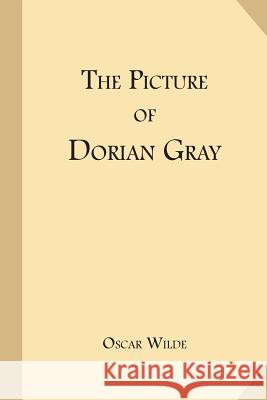 The Picture
of
Dorian Gray

Oscar Wilde

Kraina Książek